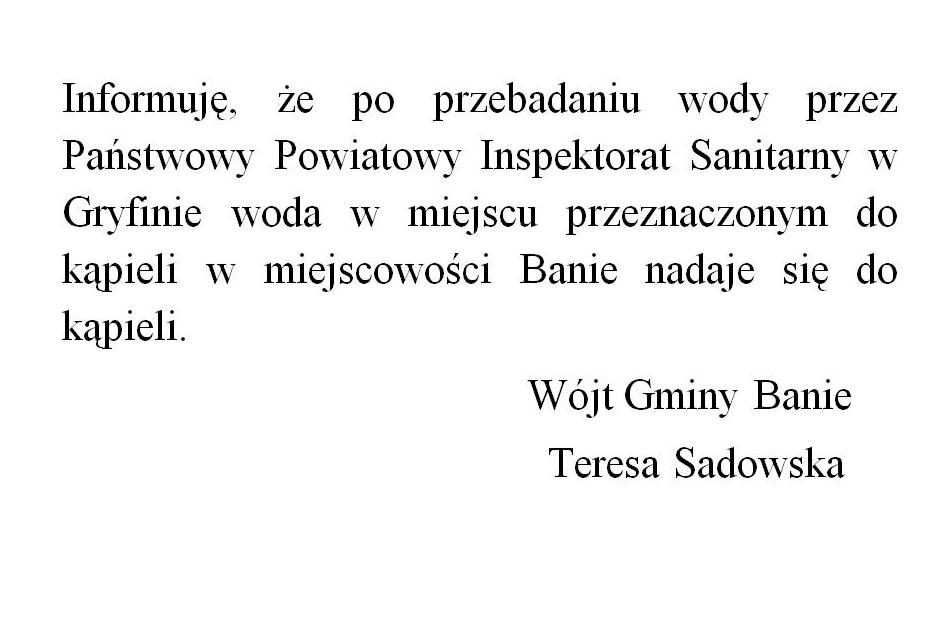 Informuję, że po przebadaniu wody przez Państwowy Powiatowy Inspektorat Sanitarny w Gryfinie woda w miejscu przeznaczonym do kąpieli w miejscowości Banie nadaje się do kąpieli.

Wójt Gminy Banie

Teresa Sadowska